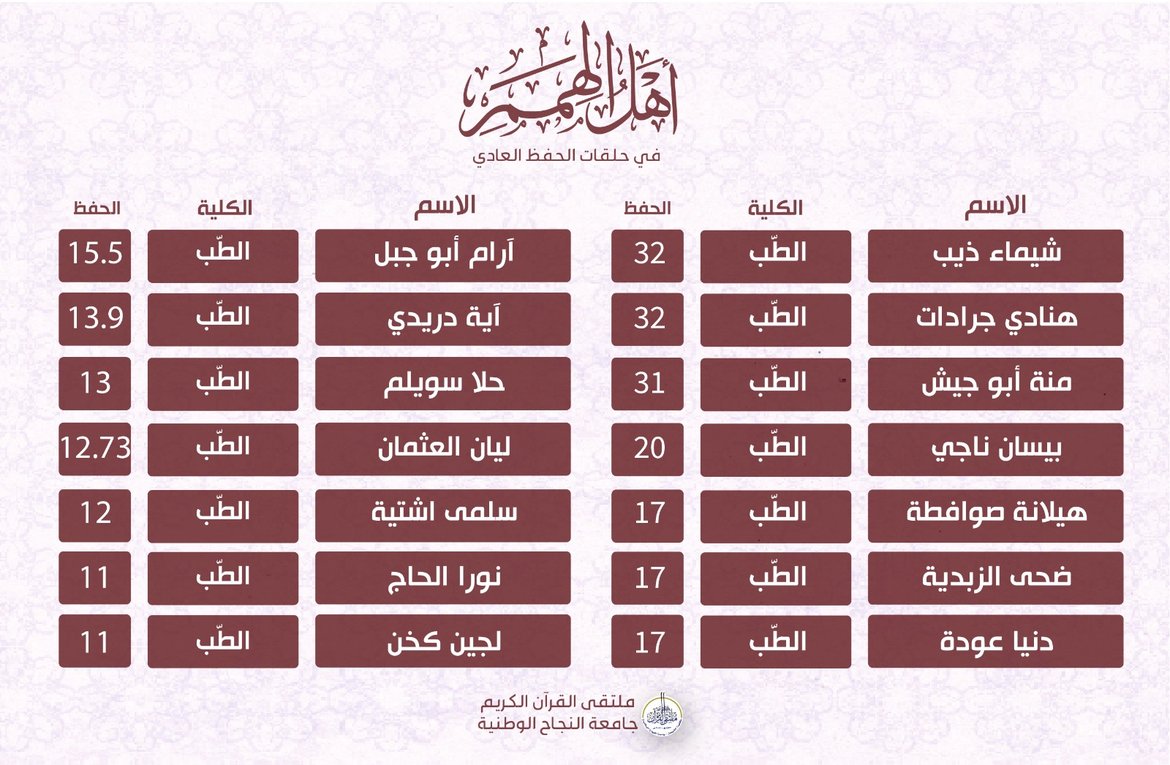 أهل الهمم
في حلقات الحفظ العادي

| الاسم | الكلية | الحفظ |
|---|---|---|
| شيماء ذيب | الطّب | 32 |
| هنادي جرادات | الطّب | 32 |
| منة أبو جيش | الطّب | 31 |
| بيسان ناجي | الطّب | 20 |
| هيلانة صوافطة | الطّب | 17 |
| ضحى الزبدية | الطّب | 17 |
| دنيا عودة | الطّب | 17 |

| الاسم | الكلية | الحفظ |
|---|---|---|
| آرام أبو جبل | الطّب | 15.5 |
| آية دريدي | الطّب | 13.9 |
| حلا سويلم | الطّب | 13 |
| ليان العثمان | الطّب | 12.73 |
| سلمى اشتية | الطّب | 12 |
| نورا الحاج | الطّب | 11 |
| لجين كخن | الطّب | 11 |

ملتقى القرآن الكريم
جامعة النجاح الوطنية